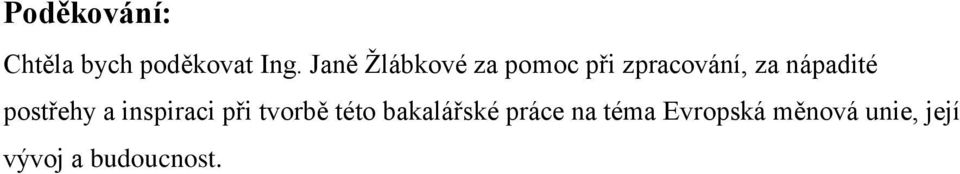 Poděkování:

Chtěla bych poděkovat Ing. Janě Žlábkové za pomoc při zpracování, za nápadité postřehy a inspiraci při tvorbě této bakalářské práce na téma Evropská měnová unie, její vývoj a budoucnost.